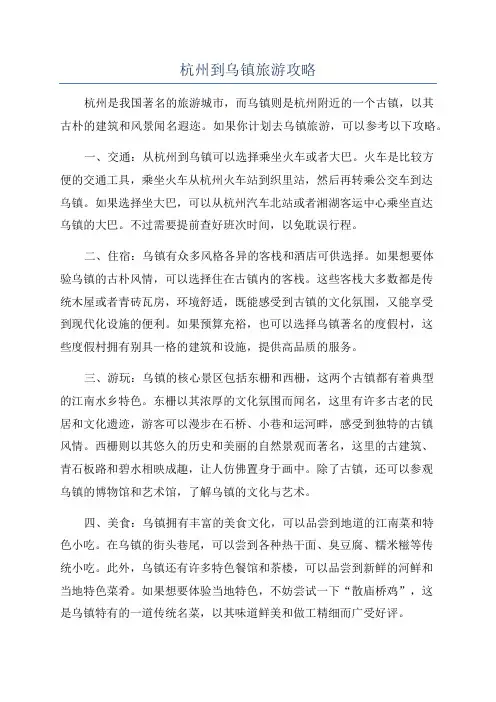 杭州到乌镇旅游攻略

杭州是我国著名的旅游城市，而乌镇则是杭州附近的一个古镇，以其古朴的建筑和风景闻名遐迩。如果你计划去乌镇旅游，可以参考以下攻略。

一、交通：从杭州到乌镇可以选择乘坐火车或者大巴。火车是比较方便的交通工具，乘坐火车从杭州火车站到织里站，然后再转乘公交车到达乌镇。如果选择坐大巴，可以从杭州汽车北站或者湘湖客运中心乘坐直达乌镇的大巴。不过需要提前查好班次时间，以免耽误行程。

二、住宿：乌镇有众多风格各异的客栈和酒店可供选择。如果想要体验乌镇的古朴风情，可以选择住在古镇内的客栈。这些客栈大多数都是传统木屋或者青砖瓦房，环境舒适，既能感受到古镇的文化氛围，又能享受到现代化设施的便利。如果预算充裕，也可以选择乌镇著名的度假村，这些度假村拥有别具一格的建筑和设施，提供高品质的服务。

三、游玩：乌镇的核心景区包括东栅和西栅，这两个古镇都有着典型的江南水乡特色。东栅以其浓厚的文化氛围而闻名，这里有许多古老的民居和文化遗迹，游客可以漫步在石桥、小巷和运河畔，感受到独特的古镇风情。西栅则以其悠久的历史和美丽的自然景观而著名，这里的古建筑、青石板路和碧水相映成趣，让人仿佛置身于画中。除了古镇，还可以参观乌镇的博物馆和艺术馆，了解乌镇的文化与艺术。

四、美食：乌镇拥有丰富的美食文化，可以品尝到地道的江南菜和特色小吃。在乌镇的街头巷尾，可以尝到各种热干面、臭豆腐、糯米糍等传统小吃。此外，乌镇还有许多特色餐馆和茶楼，可以品尝到新鲜的河鲜和当地特色菜肴。如果想要体验当地特色，不妨尝试一下“散庙桥鸡”，这是乌镇特有的一道传统名菜，以其味道鲜美和做工精细而广受好评。